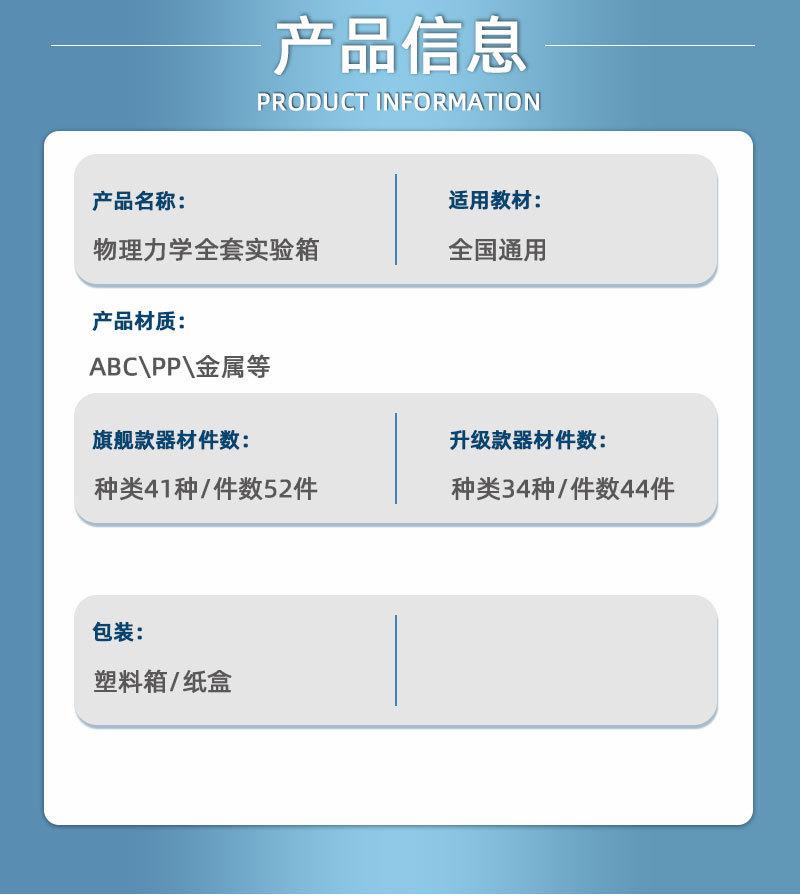 产品信息
PRODUCT INFORMATION

产品名称:
物理力学全套实验箱

适用教材:
全国通用

产品材质:
ABC\PP\金属等

旗舰款器材件数:
种类41种/件数52件

升级款器材件数:
种类34种/件数44件

包装:
塑料箱/纸盒